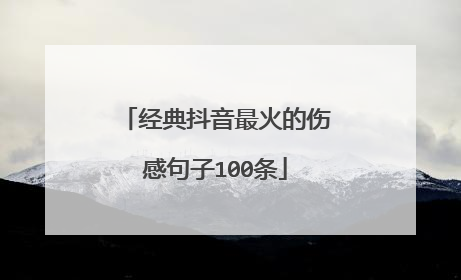 「经典抖音最火的伤感句子100条」